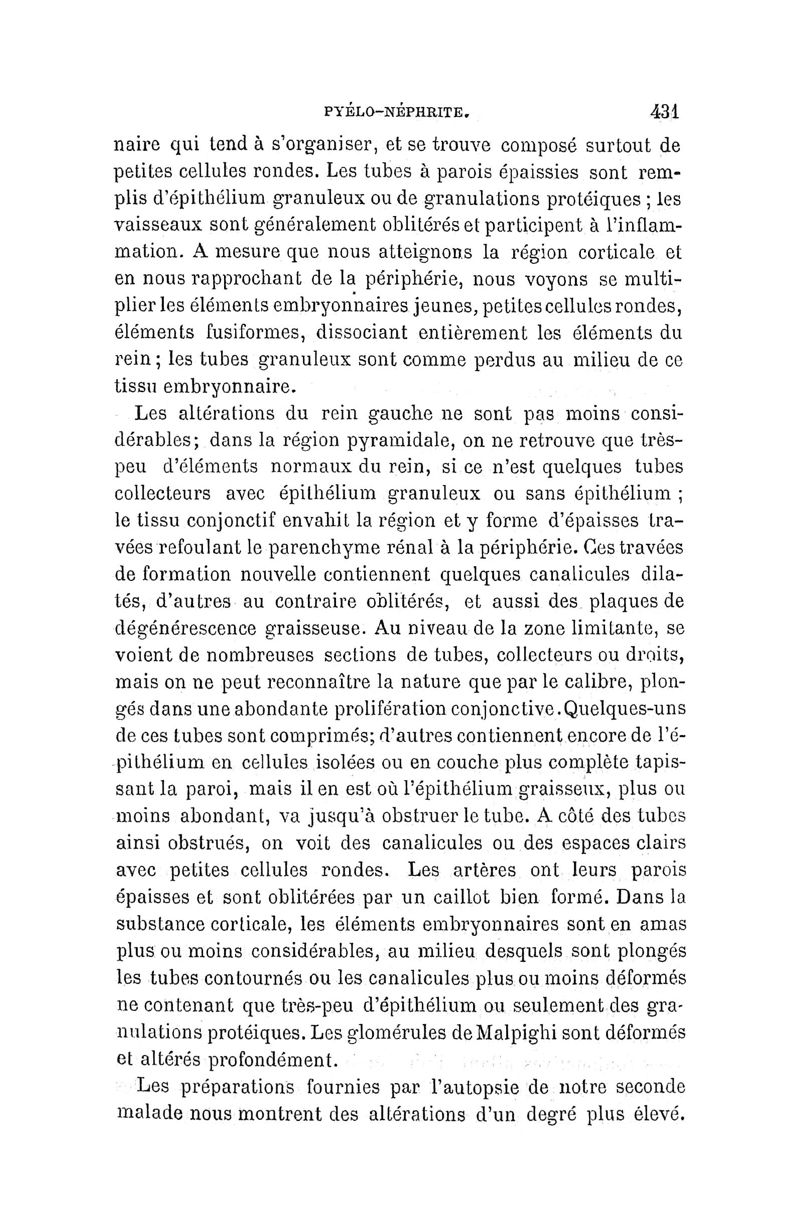 PYÉLO-NÉPHRITE. 431

naire qui tend à s'organiser, et se trouve composé surtout de petites cellules rondes. Les tubes à parois épaissies sont remplis d'épithélium granuleux ou de granulations protéiques ; les vaisseaux sont généralement oblitérés et participent à l'inflammation. A mesure que nous atteignons la région corticale et en nous rapprochant de la périphérie, nous voyons se multiplier les éléments embryonnaires jeunes, petites cellules rondes, éléments fusiformes, dissociant entièrement les éléments du rein ; les tubes granuleux sont comme perdus au milieu de ce tissu embryonnaire.

Les altérations du rein gauche ne sont pas moins considérables; dans la région pyramidale, on ne retrouve que très-peu d'éléments normaux du rein, si ce n'est quelques tubes collecteurs avec épithélium granuleux ou sans épithélium ; le tissu conjonctif envahit la région et y forme d'épaisses travées refoulant le parenchyme rénal à la périphérie. Ces travées de formation nouvelle contiennent quelques canalicules dilatés, d'autres au contraire oblitérés, et aussi des plaques de dégénérescence graisseuse. Au niveau de la zone limitante, se voient de nombreuses sections de tubes, collecteurs ou droits, mais on ne peut reconnaître la nature que par le calibre, plongés dans une abondante prolifération conjonctive. Quelques-uns de ces tubes sont comprimés; d'autres contiennent encore de l'épithélium en cellules isolées ou en couche plus complète tapissant la paroi, mais il en est où l'épithélium graisseux, plus ou moins abondant, va jusqu'à obstruer le tube. A côté des tubes ainsi obstrués, on voit des canalicules ou des espaces clairs avec petites cellules rondes. Les artères ont leurs parois épaisses et sont oblitérées par un caillot bien formé. Dans la substance corticale, les éléments embryonnaires sont en amas plus ou moins considérables, au milieu desquels sont plongés les tubes contournés ou les canalicules plus ou moins déformés ne contenant que très-peu d'épithélium ou seulement des granulations protéiques. Les glomérules de Malpighi sont déformés et altérés profondément.

Les préparations fournies par l'autopsie de notre seconde malade nous montrent des altérations d'un degré plus élevé.